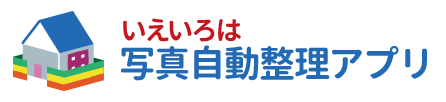 いえいろは
写真自動整理アプリ